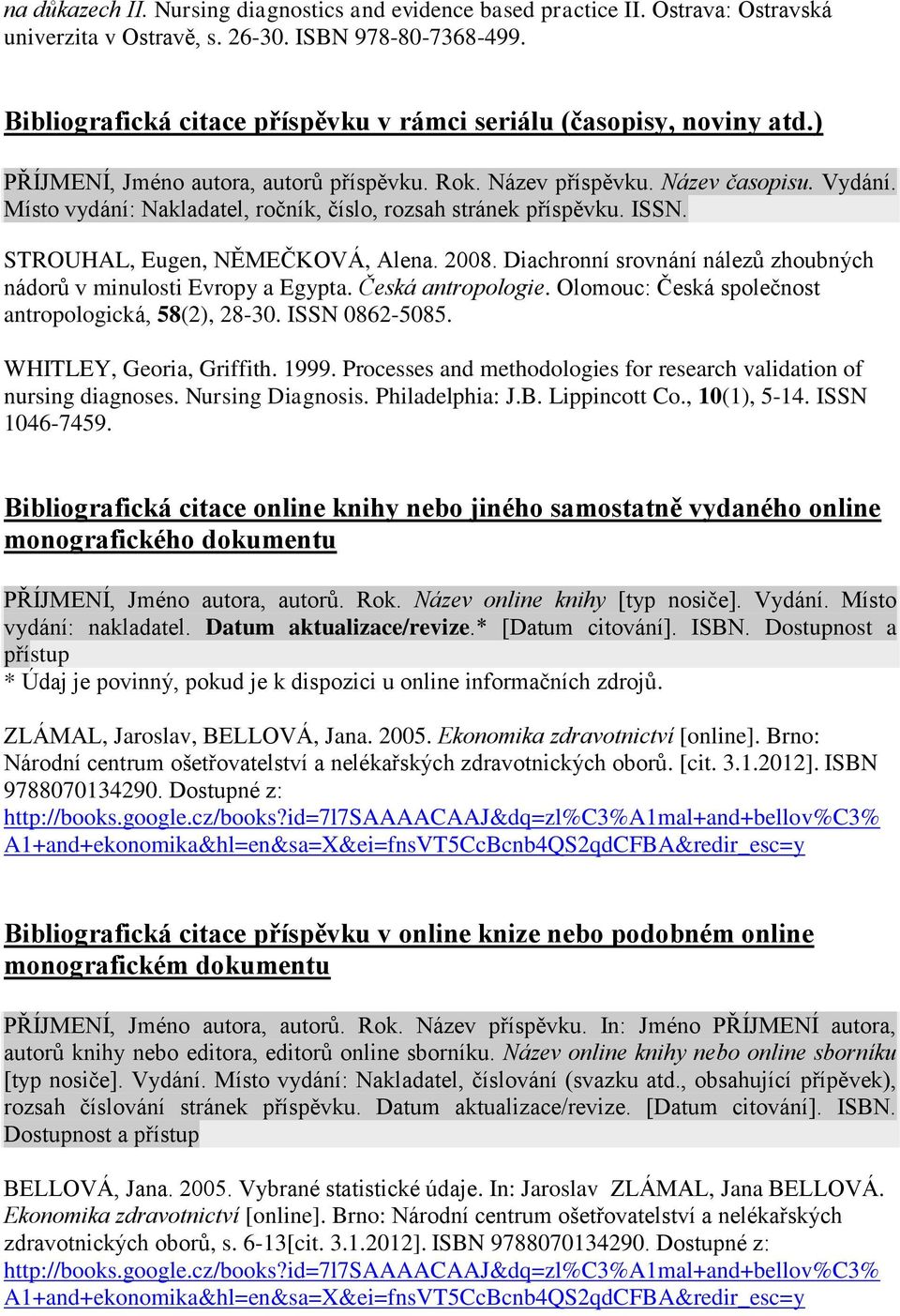 na důkazech II. Nursing diagnostics and evidence based practice II. Ostrava: Ostravská univerzita v Ostravě, s. 26-30. ISBN 978-80-7368-499.

Bibliografická citace příspěvku v rámci seriálu (časopisy, noviny atd.)

PŘÍJMENÍ, Jméno autora, autorů příspěvku. Rok. Název příspěvku. Název časopisu. Vydání. Místo vydání: Nakladatel, ročník, číslo, rozsah stránek příspěvku. ISSN.

STROUHAL, Eugen, NĚMEČKOVÁ, Alena. 2008. Diachronní srovnání nálezů zhoubných nádorů v minulosti Evropy a Egypta. Česká antropologie. Olomouc: Česká společnost antropologická, 58(2), 28-30. ISSN 0862-5085.

WHITLEY, Georia, Griffith. 1999. Processes and methodologies for research validation of nursing diagnoses. Nursing Diagnosis. Philadelphia: J.B. Lippincott Co., 10(1), 5-14. ISSN 1046-7459.

Bibliografická citace online knihy nebo jiného samostatně vydaného online monografického dokumentu

PŘÍJMENÍ, Jméno autora, autorů. Rok. Název online knihy [typ nosiče]. Vydání. Místo vydání: nakladatel. Datum aktualizace/revize.* [Datum citování]. ISBN. Dostupnost a přístup
* Údaj je povinný, pokud je k dispozici u online informačních zdrojů.

ZLÁMAL, Jaroslav, BELLOVÁ, Jana. 2005. Ekonomika zdravotnictví [online]. Brno: Národní centrum ošetřovatelství a nelékařských zdravotnických oborů. [cit. 3.1.2012]. ISBN 9788070134290. Dostupné z: http://books.google.cz/books?id=7l7SAAAACAAJ&dq=zl%C3%A1mal+and+bellov%C3%A1+and+ekonomika&hl=en&sa=X&ei=fnsVT5CcBcnb4QS2qdCFBA&redir_esc=y

Bibliografická citace příspěvku v online knize nebo podobném online monografickém dokumentu

PŘÍJMENÍ, Jméno autora, autorů. Rok. Název příspěvku. In: Jméno PŘÍJMENÍ autora, autorů knihy nebo editora, editorů online sborníku. Název online knihy nebo online sborníku [typ nosiče]. Vydání. Místo vydání: Nakladatel, číslování (svazku atd., obsahující přípěvek), rozsah číslování stránek příspěvku. Datum aktualizace/revize. [Datum citování]. ISBN. Dostupnost a přístup

BELLOVÁ, Jana. 2005. Vybrané statistické údaje. In: Jaroslav ZLÁMAL, Jana BELLOVÁ. Ekonomika zdravotnictví [online]. Brno: Národní centrum ošetřovatelství a nelékařských zdravotnických oborů, s. 6-13[cit. 3.1.2012]. ISBN 9788070134290. Dostupné z: http://books.google.cz/books?id=7l7SAAAACAAJ&dq=zl%C3%A1mal+and+bellov%C3%A1+and+ekonomika&hl=en&sa=X&ei=fnsVT5CcBcnb4QS2qdCFBA&redir_esc=y